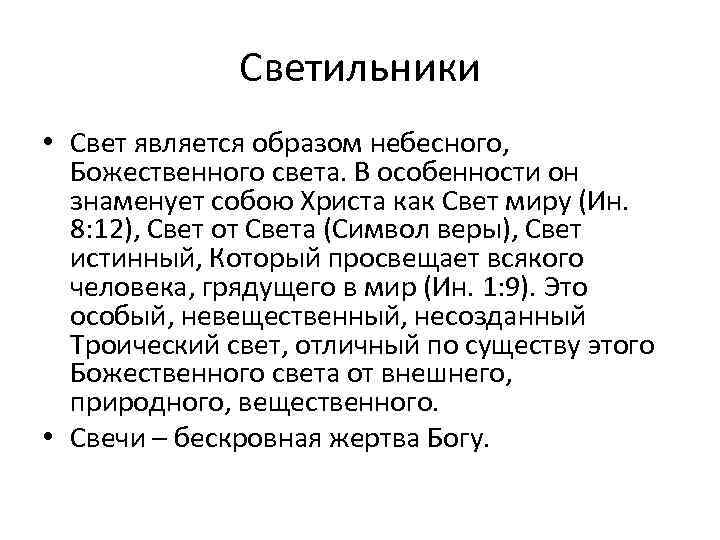 Светильники

• Свет является образом небесного, Божественного света. В особенности он знаменует собою Христа как Свет миру (Ин. 8:12), Свет от Света (Символ веры), Свет истинный, Который просвещает всякого человека, грядущего в мир (Ин. 1:9). Это особый, невещественный, несозданный Троический свет, отличный по существу этого Божественного света от внешнего, природного, вещественного.

• Свечи – бескровная жертва Богу.